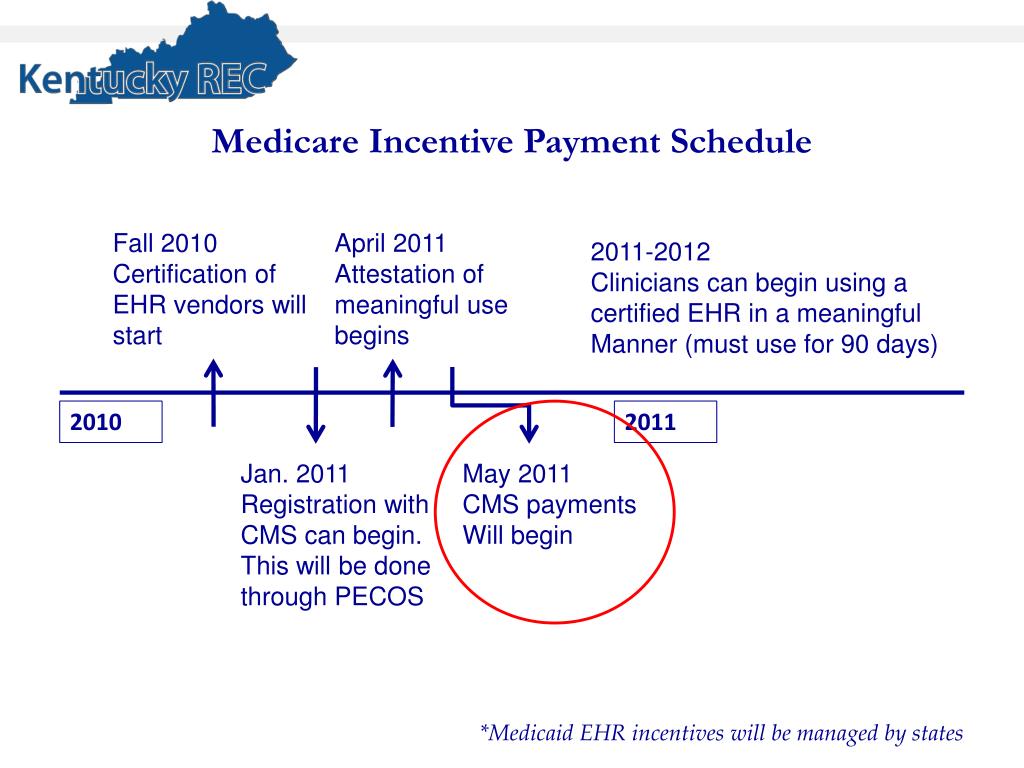 Kentucky REC

Medicare Incentive Payment Schedule

Fall 2010 Certification of EHR vendors will start

April 2011 Attestation of meaningful use begins

2011-2012 Clinicians can begin using a certified EHR in a meaningful Manner (must use for 90 days)

2010

2011

Jan. 2011 Registration with CMS can begin. This will be done through PECOS

May 2011 CMS payments Will begin

*Medicaid EHR incentives will be managed by states